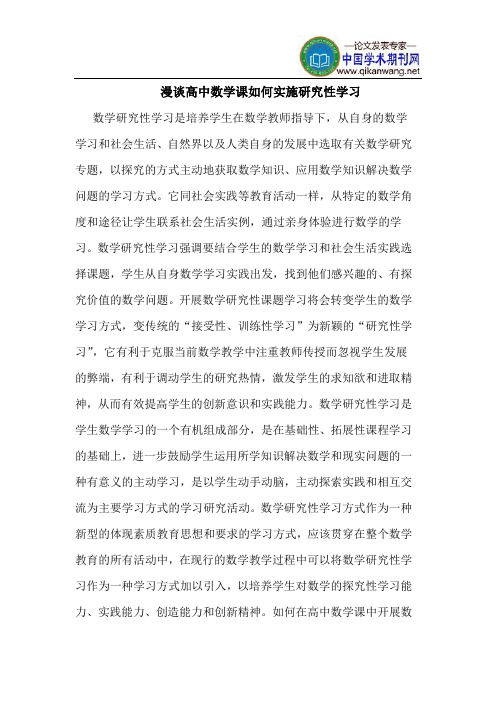 —论文发表专家—
中国学术期刊网
www.qikanwang.net

漫谈高中数学课如何实施研究性学习

数学研究性学习是培养学生在数学教师指导下，从自身的数学学习和社会生活、自然界以及人类自身的发展中选取有关数学研究专题，以探究的方式主动地获取数学知识、应用数学知识解决数学问题的学习方式。它同社会实践等教育活动一样，从特定的数学角度和途径让学生联系社会生活实例，通过亲身体验进行数学的学习。数学研究性学习强调要结合学生的数学学习和社会生活实践选择课题，学生从自身数学学习实践出发，找到他们感兴趣的、有探究价值的数学问题。开展数学研究性课题学习将会转变学生的数学学习方式，变传统的“接受性、训练性学习”为新颖的“研究性学习”，它有利于克服当前数学教学中注重教师传授而忽视学生发展的弊端，有利于调动学生的研究热情，激发学生的求知欲和进取精神，从而有效提高学生的创新意识和实践能力。数学研究性学习是学生数学学习的一个有机组成部分，是在基础性、拓展性课程学习的基础上，进一步鼓励学生运用所学知识解决数学和现实问题的一种有意义的主动学习，是以学生动手动脑，主动探索实践和相互交流为主要学习方式的学习研究活动。数学研究性学习方式作为一种新型的体现素质教育思想和要求的学习方式，应该贯穿在整个数学教育的所有活动中，在现行的数学教学过程中可以将数学研究性学习作为一种学习方式加以引入，以培养学生对数学的探究性学习能力、实践能力、创造能力和创新精神。如何在高中数学课中开展数